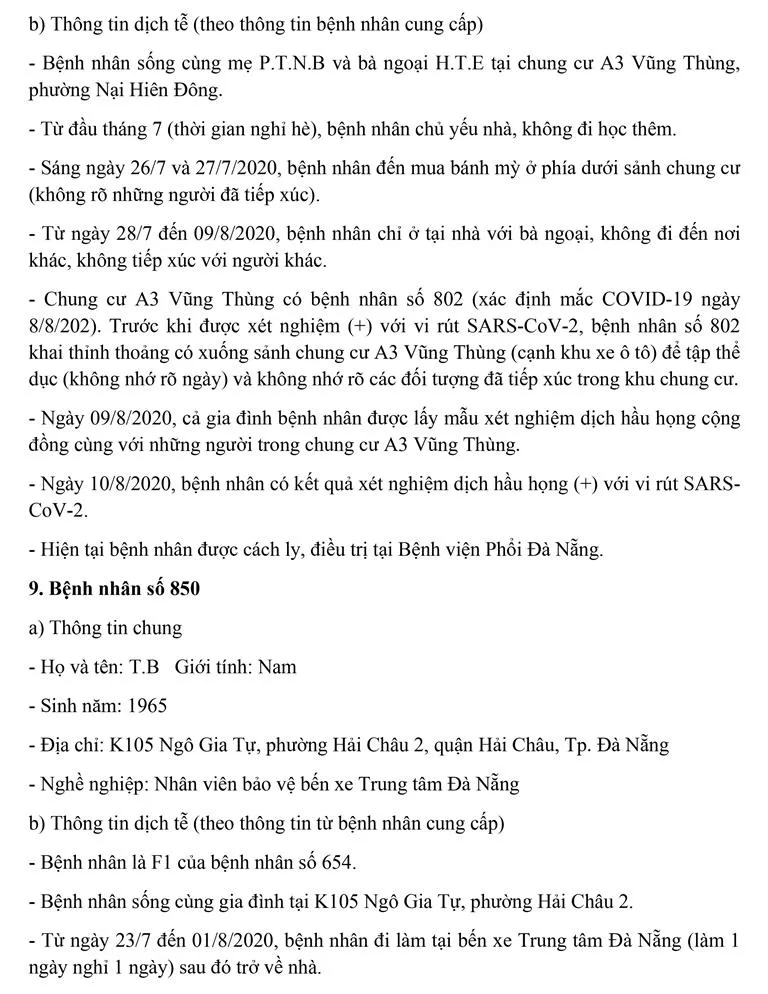 b) Thông tin dịch tễ (theo thông tin bệnh nhân cung cấp)

- Bệnh nhân sống cùng mẹ P.T.N.B và bà ngoại H.T.E tại chung cư A3 Vũng Thùng, phường Nại Hiên Đông.

- Từ đầu tháng 7 (thời gian nghỉ hè), bệnh nhân chủ yếu nhà, không đi học thêm.

- Sáng ngày 26/7 và 27/7/2020, bệnh nhân đến mua bánh mỳ ở phía dưới sảnh chung cư (không rõ những người đã tiếp xúc).

- Từ ngày 28/7 đến 09/8/2020, bệnh nhân chỉ ở tại nhà với bà ngoại, không đi đến nơi khác, không tiếp xúc với người khác.

- Chung cư A3 Vũng Thùng có bệnh nhân số 802 (xác định mắc COVID-19 ngày 8/8/202). Trước khi được xét nghiệm (+) với vi rút SARS-CoV-2, bệnh nhân số 802 khai thỉnh thoảng có xuống sảnh chung cư A3 Vũng Thùng (cạnh khu xe ô tô) để tập thể dục (không nhớ rõ ngày) và không nhớ rõ các đối tượng đã tiếp xúc trong khu chung cư.

- Ngày 09/8/2020, cả gia đình bệnh nhân được lấy mẫu xét nghiệm dịch hầu họng cộng đồng cùng với những người trong chung cư A3 Vũng Thùng.

- Ngày 10/8/2020, bệnh nhân có kết quả xét nghiệm dịch hầu họng (+) với vi rút SARS-CoV-2.

- Hiện tại bệnh nhân được cách ly, điều trị tại Bệnh viện Phổi Đà Nẵng.

9. Bệnh nhân số 850

a) Thông tin chung

- Họ và tên: T.B Giới tính: Nam

- Sinh năm: 1965

- Địa chỉ: K105 Ngô Gia Tự, phường Hải Châu 2, quận Hải Châu, Tp. Đà Nẵng

- Nghề nghiệp: Nhân viên bảo vệ bến xe Trung tâm Đà Nẵng

b) Thông tin dịch tễ (theo thông tin từ bệnh nhân cung cấp)

- Bệnh nhân là F1 của bệnh nhân số 654.

- Bệnh nhân sống cùng gia đình tại K105 Ngô Gia Tự, phường Hải Châu 2.

- Từ ngày 23/7 đến 01/8/2020, bệnh nhân đi làm tại bến xe Trung tâm Đà Nẵng (làm 1 ngày nghỉ 1 ngày) sau đó trở về nhà.